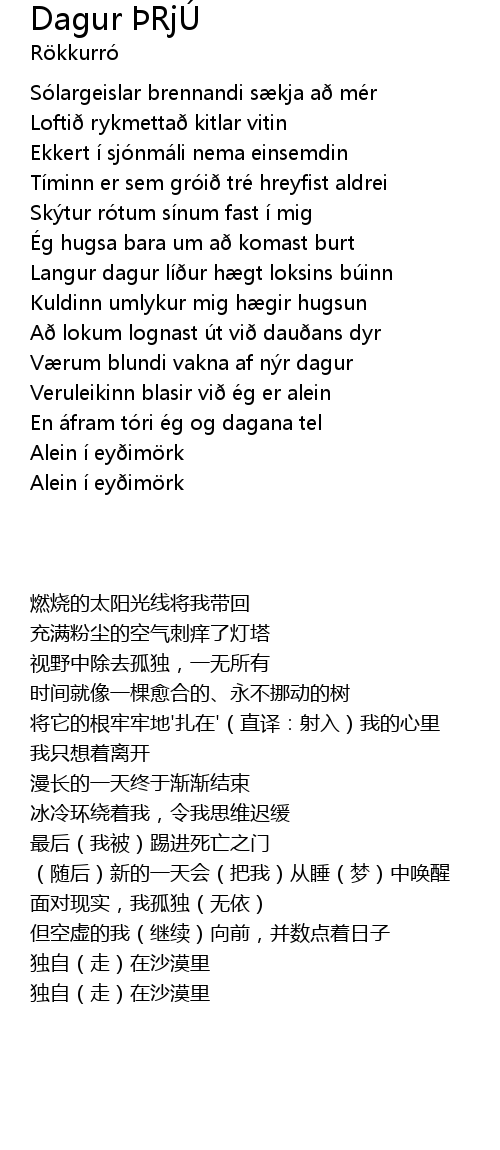 Dagur ÞRjÚ
Rökkurró

Sólargeislar brennandi sækja að mér
Loftið rykmettað kitlar vitin
Ekkert í sjónmáli nema einsemdin
Tíminn er sem gróið tré hreyfist aldrei
Skýtur rótum sínum fast í mig
Ég hugsa bara um að komast burt
Langur dagur líður hægt loksins búinn
Kuldinn umlykur mig hægir hugsun
Að lokum lognast út við dauðans dyr
Værum blundi vakna af nýr dagur
Veruleikinn blasir við ég er alein
En áfram tóri ég og dagana tel
Alein í eyðimörk
Alein í eyðimörk

燃烧的太阳光线将我带回
充满粉尘的空气刺痒了灯塔
视野中除去孤独，一无所有
时间就像一棵愈合的、永不挪动的树
将它的根牢牢地'扎在'（直译：射入）我的心里
我只想着离开
漫长的一天终于渐渐结束
冰冷环绕着我，令我思维迟缓
最后（我被）踢进死亡之门
（随后）新的一天会（把我）从睡（梦）中唤醒
面对现实，我孤独（无依）
但空虚的我（继续）向前，并数点着日子
独自（走）在沙漠里
独自（走）在沙漠里